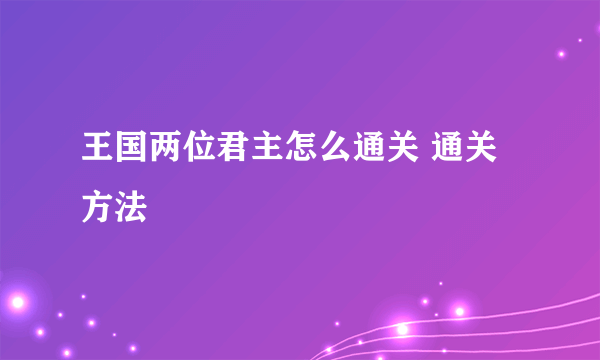 王国两位君主怎么通关 通关方法